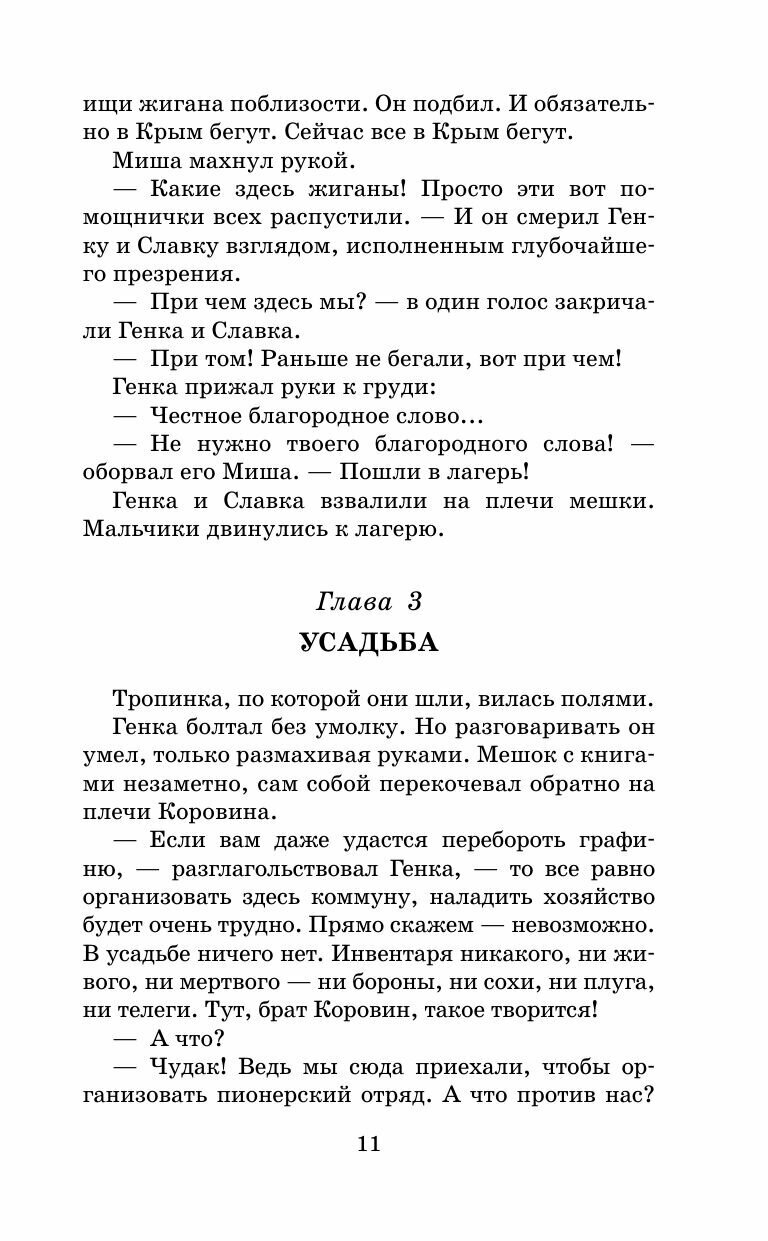 ищи жигана поблизости. Он подбил. И обязательно в Крым бегут. Сейчас все в Крым бегут.

Миша махнул рукой.

— Какие здесь жиганы! Просто эти вот помощнички всех распустили. — И он смерил Генку и Славку взглядом, исполненным глубочайшего презрения.

— При чем здесь мы? — в один голос закричали Генка и Славка.

— При том! Раньше не бегали, вот при чем!

Генка прижал руки к груди:

— Честное благородное слово...

— Не нужно твоего благородного слова! — оборвал его Миша. — Пошли в лагерь!

Генка и Славка взвалили на плечи мешки. Мальчики двинулись к лагерю.

Глава 3

УСАДЬБА

Тропинка, по которой они шли, вилась полями.

Генка болтал без умолку. Но разговаривать он умел, только размахивая руками. Мешок с книгами незаметно, сам собой перекочевал обратно на плечи Коровина.

— Если вам даже удастся перебороть графиню, — разглагольствовал Генка, — то все равно организовать здесь коммуну, наладить хозяйство будет очень трудно. Прямо скажем — невозможно. В усадьбе ничего нет. Инвентаря никакого, ни живого, ни мертвого — ни бороны, ни сохи, ни плуга, ни телеги. Тут, брат Коровин, такое творится!

— А что?

— Чудак! Ведь мы сюда приехали, чтобы организовать пионерский отряд. А что против нас?

11